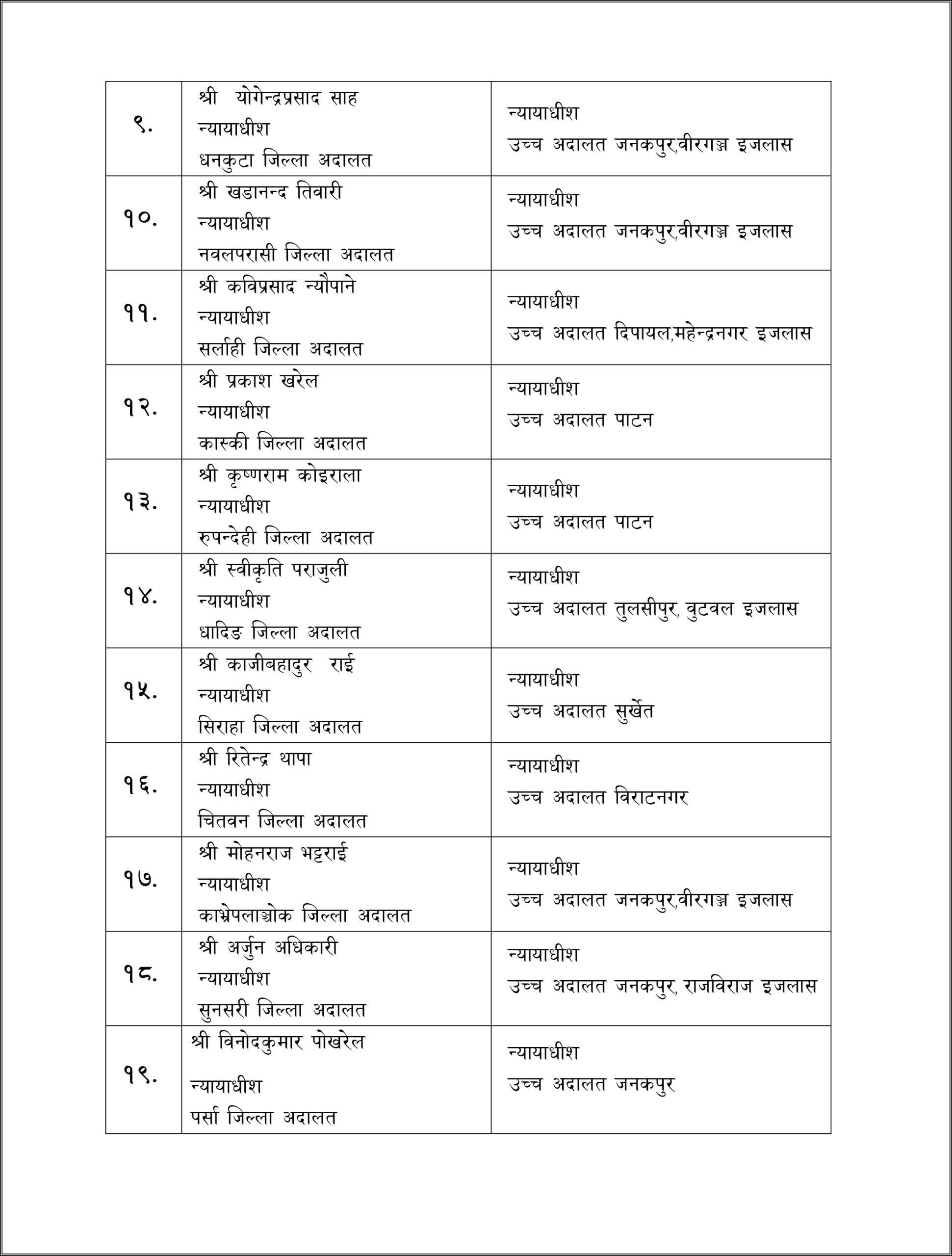 | | | |
|---|---|---|
| ९. | श्री योगेन्द्रप्रसाद साह न्यायाधीश धनकुटा जिल्ला अदालत | न्यायाधीश उच्च अदालत जनकपुर,वीरगञ्ज इजलास |
| १०. | श्री खडानन्द तिवारी न्यायाधीश नवलपरासी जिल्ला अदालत | न्यायाधीश उच्च अदालत जनकपुर,वीरगञ्ज इजलास |
| ११. | श्री कविप्रसाद न्यौपाने न्यायाधीश सर्लाही जिल्ला अदालत | न्यायाधीश उच्च अदालत दिपायल,महेन्द्रनगर इजलास |
| १२. | श्री प्रकाश खरेल न्यायाधीश कास्की जिल्ला अदालत | न्यायाधीश उच्च अदालत पाटन |
| १३. | श्री कृष्णराम कोइराला न्यायाधीश रुपन्देही जिल्ला अदालत | न्यायाधीश उच्च अदालत पाटन |
| १४. | श्री स्वीकृति पराजुली न्यायाधीश धादिङ जिल्ला अदालत | न्यायाधीश उच्च अदालत तुलसीपुर, वुटवल इजलास |
| १५. | श्री काजीबहादुर राई न्यायाधीश सिराहा जिल्ला अदालत | न्यायाधीश उच्च अदालत सुर्खेत |
| १६. | श्री रितेन्द्र थापा न्यायाधीश चितवन जिल्ला अदालत | न्यायाधीश उच्च अदालत विराटनगर |
| १७. | श्री मोहनराज भट्टराई न्यायाधीश काभ्रेपलाञ्चोक जिल्ला अदालत | न्यायाधीश उच्च अदालत जनकपुर,वीरगञ्ज इजलास |
| १८. | श्री अर्जुन अधिकारी न्यायाधीश सुनसरी जिल्ला अदालत | न्यायाधीश उच्च अदालत जनकपुर, राजविराज इजलास |
| १९. | श्री विनोदकुमार पोखरेल न्यायाधीश पर्सा जिल्ला अदालत | न्यायाधीश उच्च अदालत जनकपुर |